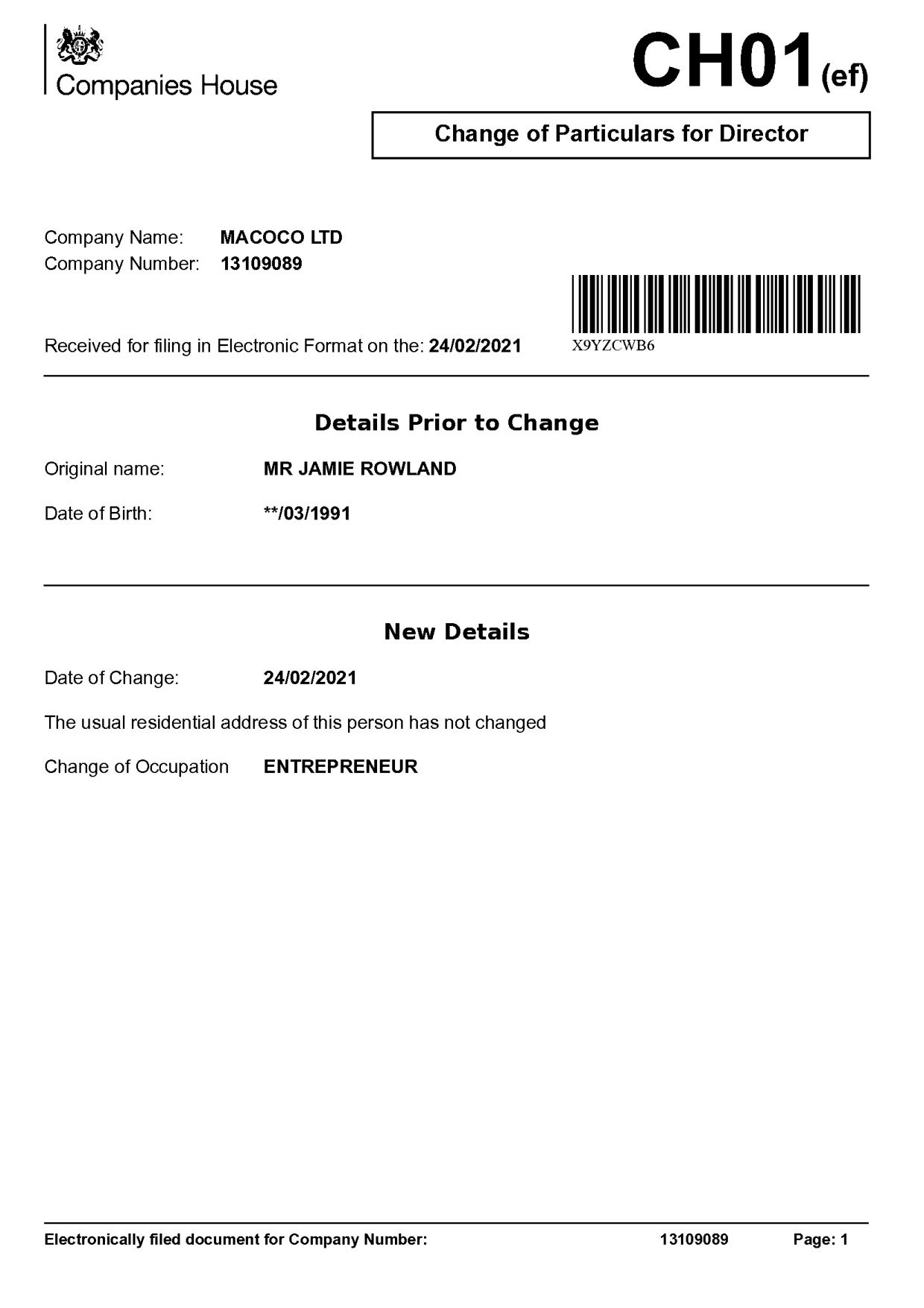 Companies House

CH01(ef)

Change of Particulars for Director

Company Name: MACOCO LTD
Company Number: 13109089

Received for filing in Electronic Format on the: 24/02/2021

X9YZCWB6

Details Prior to Change

Original name: MR JAMIE ROWLAND

Date of Birth: **/03/1991

New Details

Date of Change: 24/02/2021

The usual residential address of this person has not changed

Change of Occupation ENTREPRENEUR

Electronically filed document for Company Number: 13109089 Page: 1